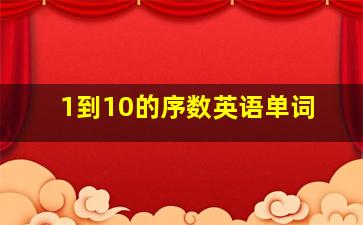 1到10的序数英语单词